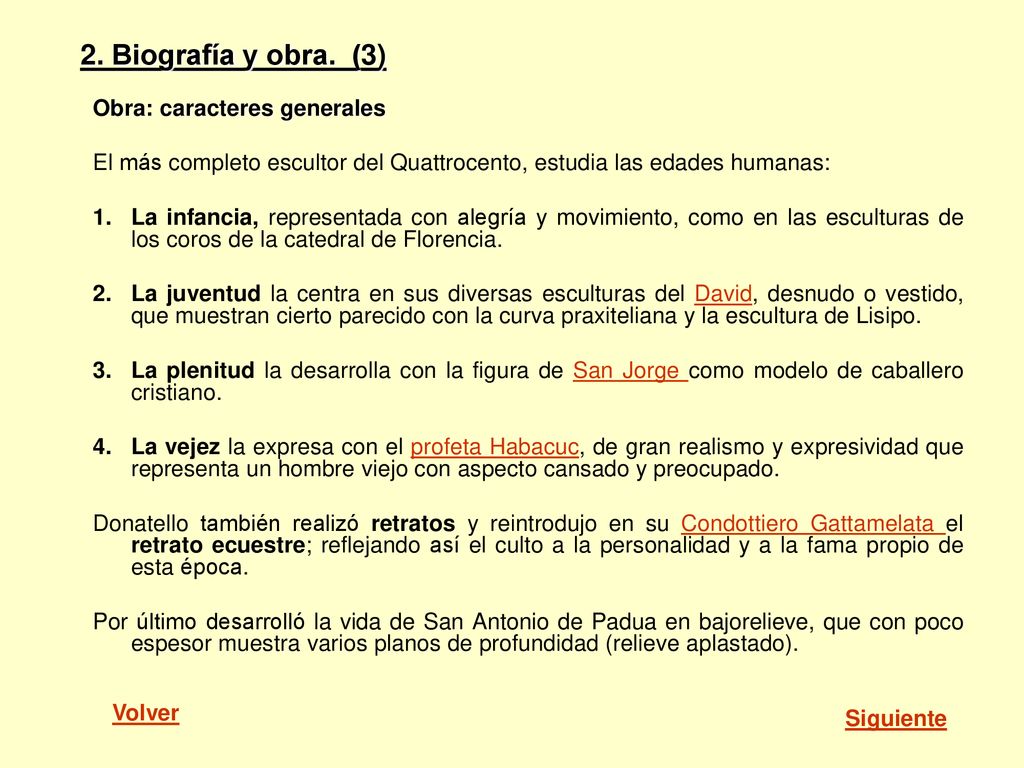 2. Biografía y obra. (3)

Obra: caracteres generales

El más completo escultor del Quattrocento, estudia las edades humanas:

1. La infancia, representada con alegría y movimiento, como en las esculturas de los coros de la catedral de Florencia.

2. La juventud la centra en sus diversas esculturas del David, desnudo o vestido, que muestran cierto parecido con la curva praxiteliana y la escultura de Lisipo.

3. La plenitud la desarrolla con la figura de San Jorge como modelo de caballero cristiano.

4. La vejez la expresa con el profeta Habacuc, de gran realismo y expresividad que representa un hombre viejo con aspecto cansado y preocupado.

Donatello también realizó retratos y reintrodujo en su Condottiero Gattamelata el retrato ecuestre; reflejando así el culto a la personalidad y a la fama propio de esta época.

Por último desarrolló la vida de San Antonio de Padua en bajorelieve, que con poco espesor muestra varios planos de profundidad (relieve aplastado).

Volver

Siguiente